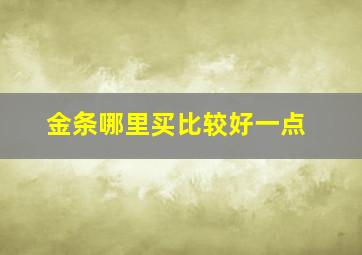 金条哪里买比较好一点